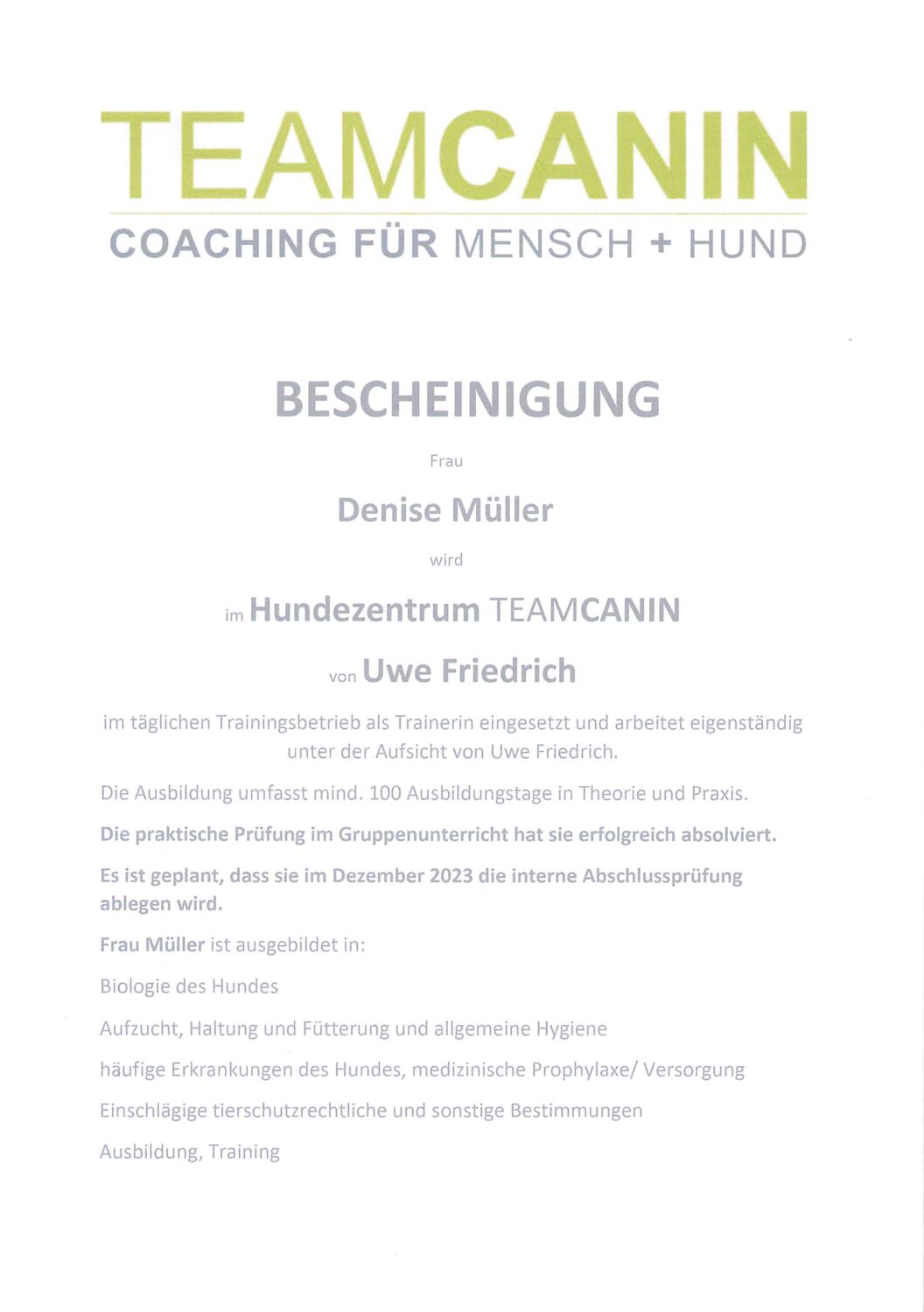 TEAMCANIN
COACHING FÜR MENSCH + HUND

BESCHEINIGUNG

Frau

Denise Müller

wird

im Hundezentrum TEAMCANIN

von Uwe Friedrich

im täglichen Trainingsbetrieb als Trainerin eingesetzt und arbeitet eigenständig unter der Aufsicht von Uwe Friedrich.

Die Ausbildung umfasst mind. 100 Ausbildungstage in Theorie und Praxis.

Die praktische Prüfung im Gruppenunterricht hat sie erfolgreich absolviert.

Es ist geplant, dass sie im Dezember 2023 die interne Abschlussprüfung ablegen wird.

Frau Müller ist ausgebildet in:

Biologie des Hundes

Aufzucht, Haltung und Fütterung und allgemeine Hygiene

häufige Erkrankungen des Hundes, medizinische Prophylaxe/ Versorgung

Einschlägige tierschutzrechtliche und sonstige Bestimmungen

Ausbildung, Training